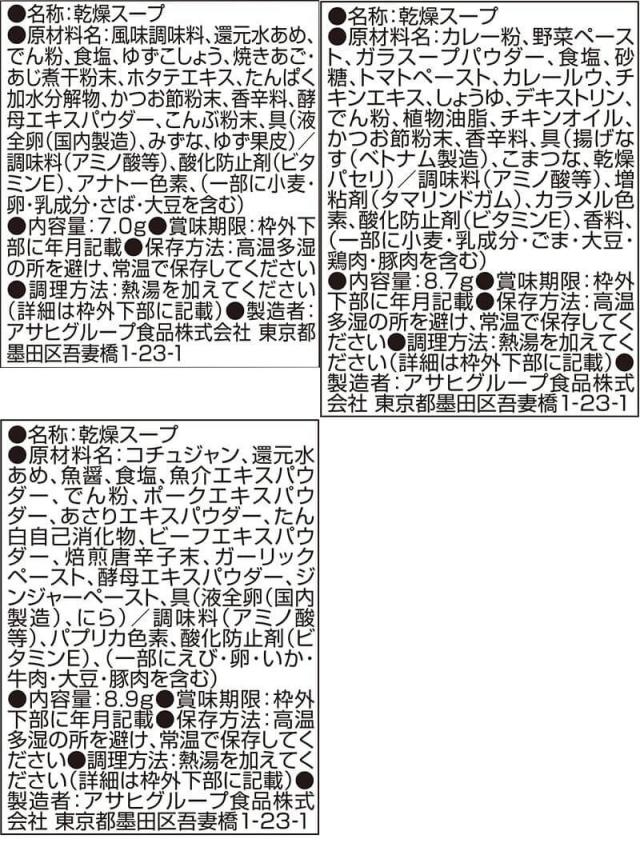 ●名称:乾燥スープ
●原材料名:風味調味料、還元水あめ、でん粉、食塩、ゆずこしょう、焼きあご・あじ煮干粉末、ホタテエキス、たんぱく加水分解物、かつお節粉末、香辛料、酵母エキスパウダー、こんぶ粉末、具(液全卵(国内製造)、みずな、ゆず果皮)/調味料(アミノ酸等)、酸化防止剤(ビタミンE)、アナトー色素、(一部に小麦・卵・乳成分・さば・大豆を含む)
●内容量:7.0g●賞味期限:枠外下部に年月記載●保存方法:高温多湿の所を避け、常温で保存してください
●調理方法:熱湯を加えてください(詳細は枠外下部に記載)●製造者:アサヒグループ食品株式会社 東京都墨田区吾妻橋1-23-1

●名称:乾燥スープ
●原材料名:カレー粉、野菜ペースト、ガラスープパウダー、食塩、砂糖、トマトペースト、カレールウ、チキンエキス、しょうゆ、デキストリン、でん粉、植物油脂、チキンオイル、かつお節粉末、香辛料、具(揚げなす(ベトナム製造)、こまつな、乾燥パセリ)/調味料(アミノ酸等)、増粘剤(タマリンドガム)、カラメル色素、酸化防止剤(ビタミンE)、香料、(一部に小麦・乳成分・ごま・大豆・鶏肉・豚肉を含む)
●内容量:8.7g●賞味期限:枠外下部に年月記載●保存方法:高温多湿の所を避け、常温で保存してください●調理方法:熱湯を加えてください(詳細は枠外下部に記載)●製造者:アサヒグループ食品株式会社 東京都墨田区吾妻橋1-23-1

●名称:乾燥スープ
●原材料名:コチュジャン、還元水あめ、魚醤、食塩、魚介エキスパウダー、でん粉、ポークエキスパウダー、あさりエキスパウダー、たん白自己消化物、ビーフエキスパウダー、焙煎唐辛子末、ガーリックペースト、酵母エキスパウダー、ジンジャーペースト、具(液全卵(国内製造)、にら)/調味料(アミノ酸等)、パプリカ色素、酸化防止剤(ビタミンE)、(一部にえび・卵・いか・牛肉・大豆・豚肉を含む)
●内容量:8.9g●賞味期限:枠外下部に年月記載●保存方法:高温多湿の所を避け、常温で保存してください●調理方法:熱湯を加えてください(詳細は枠外下部に記載)●製造者:アサヒグループ食品株式会社 東京都墨田区吾妻橋1-23-1